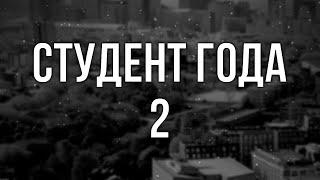 СТУДЕНТ ГОДА
2